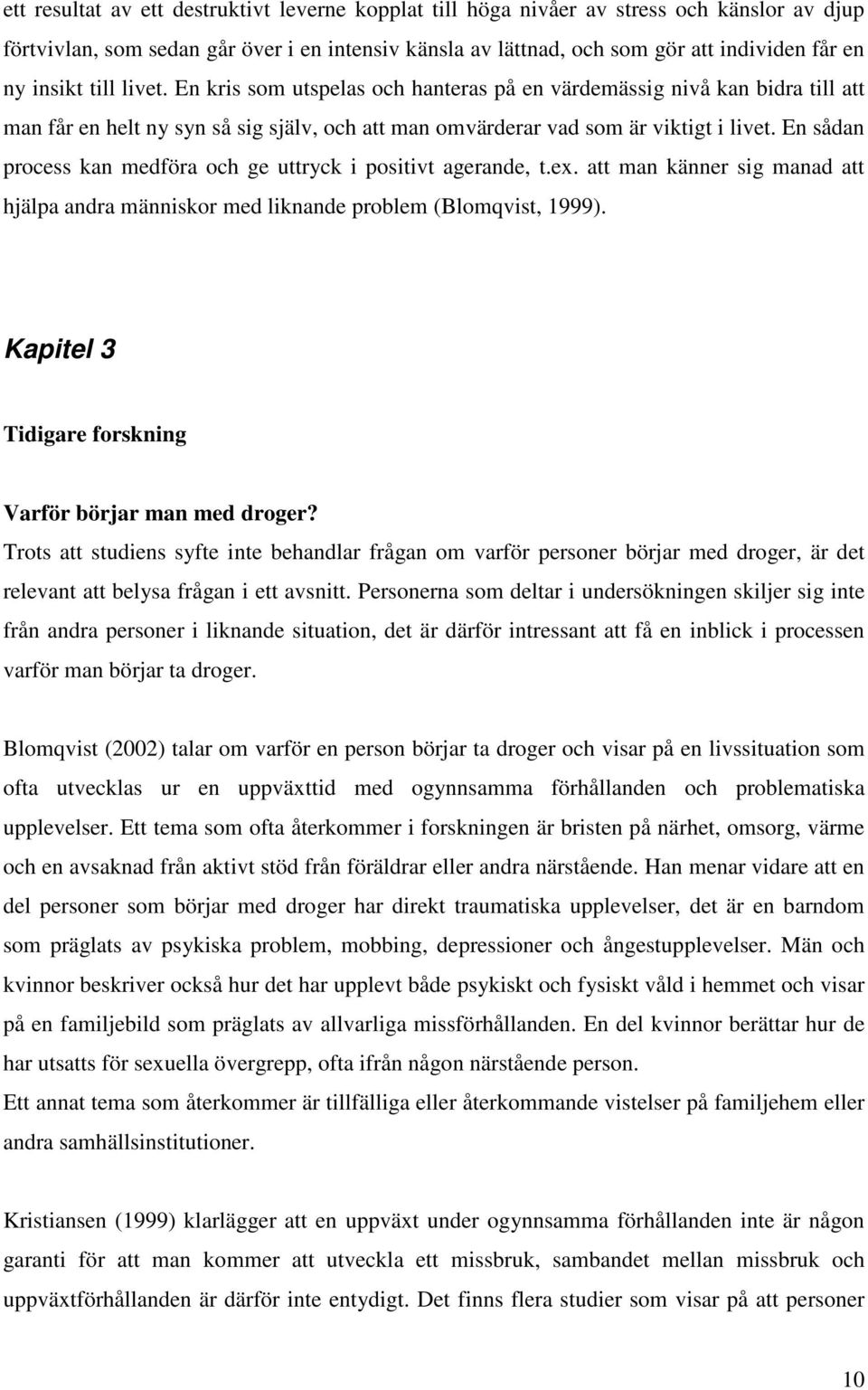 ett resultat av ett destruktivt leverne kopplat till höga nivåer av stress och känslor av djup förtvivlan, som sedan går över i en intensiv känsla av lättnad, och som gör att individen får en ny insikt till livet. En kris som utspelas och hanteras på en värdemässig nivå kan bidra till att man får en helt ny syn så sig själv, och att man omvärderar vad som är viktigt i livet. En sådan process kan medföra och ge uttryck i positivt agerande, t.ex. att man känner sig manad att hjälpa andra människor med liknande problem (Blomqvist, 1999).

Kapitel 3

Tidigare forskning

Varför börjar man med droger?
Trots att studiens syfte inte behandlar frågan om varför personer börjar med droger, är det relevant att belysa frågan i ett avsnitt. Personerna som deltar i undersökningen skiljer sig inte från andra personer i liknande situation, det är därför intressant att få en inblick i processen varför man börjar ta droger.

Blomqvist (2002) talar om varför en person börjar ta droger och visar på en livssituation som ofta utvecklas ur en uppväxttid med ogynnsamma förhållanden och problematiska upplevelser. Ett tema som ofta återkommer i forskningen är bristen på närhet, omsorg, värme och en avsaknad från aktivt stöd från föräldrar eller andra närstående. Han menar vidare att en del personer som börjar med droger har direkt traumatiska upplevelser, det är en barndom som präglats av psykiska problem, mobbing, depressioner och ångestupplevelser. Män och kvinnor beskriver också hur det har upplevt både psykiskt och fysiskt våld i hemmet och visar på en familjebild som präglats av allvarliga missförhållanden. En del kvinnor berättar hur de har utsatts för sexuella övergrepp, ofta ifrån någon närstående person.
Ett annat tema som återkommer är tillfälliga eller återkommande vistelser på familjehem eller andra samhällsinstitutioner.

Kristiansen (1999) klarlägger att en uppväxt under ogynnsamma förhållanden inte är någon garanti för att man kommer att utveckla ett missbruk, sambandet mellan missbruk och uppväxtförhållanden är därför inte entydigt. Det finns flera studier som visar på att personer

10